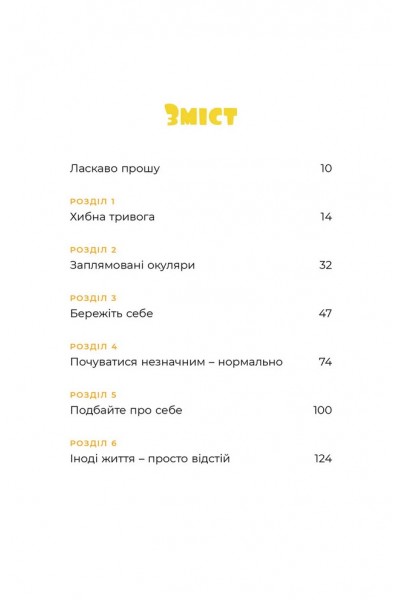 Зміст

Ласкаво прошу 10

РОЗДІЛ 1
Хибна тривога 14

РОЗДІЛ 2
Заплямовані окуляри 32

РОЗДІЛ 3
Бережіть себе 47

РОЗДІЛ 4
Почуватися незначним – нормально 74

РОЗДІЛ 5
Подбайте про себе 100

РОЗДІЛ 6
Іноді життя – просто відстій 124